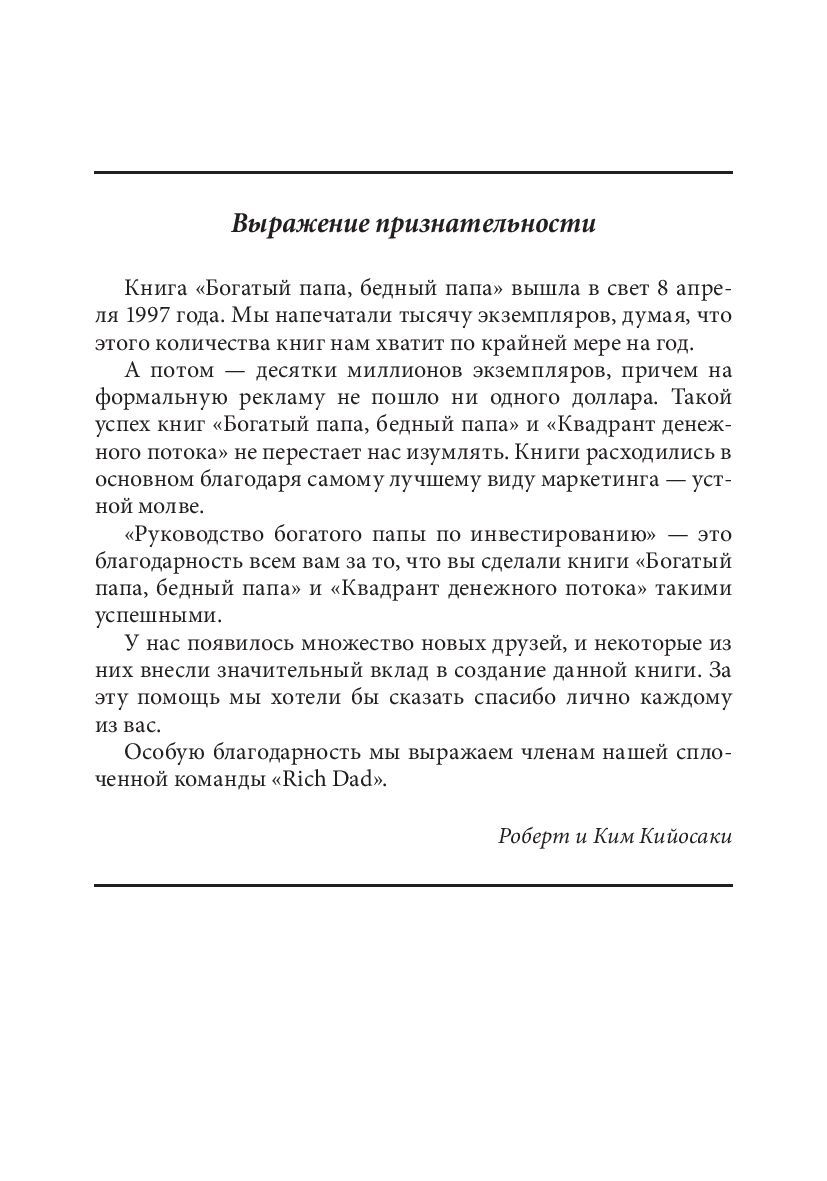 Выражение признательности

Книга «Богатый папа, бедный папа» вышла в свет 8 апреля 1997 года. Мы напечатали тысячу экземпляров, думая, что этого количества книг нам хватит по крайней мере на год.

А потом — десятки миллионов экземпляров, причем на формальную рекламу не пошло ни одного доллара. Такой успех книг «Богатый папа, бедный папа» и «Квадрант денежного потока» не перестает нас изумлять. Книги расходились в основном благодаря самому лучшему виду маркетинга — устной молве.

«Руководство богатого папы по инвестированию» — это благодарность всем вам за то, что вы сделали книги «Богатый папа, бедный папа» и «Квадрант денежного потока» такими успешными.

У нас появилось множество новых друзей, и некоторые из них внесли значительный вклад в создание данной книги. За эту помощь мы хотели бы сказать спасибо лично каждому из вас.

Особую благодарность мы выражаем членам нашей сплоченной команды «Rich Dad».

Роберт и Ким Кийосаки